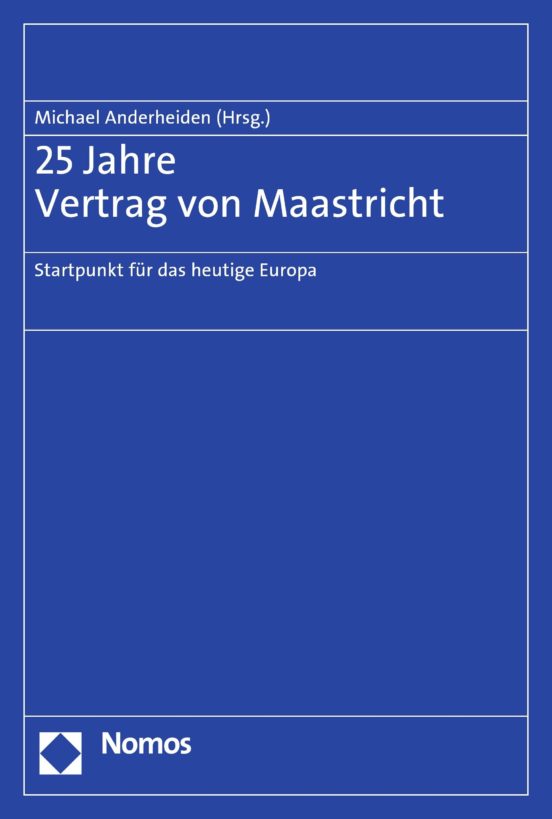 Michael Anderheiden (Hrsg.)

25 Jahre
Vertrag von Maastricht

Startpunkt für das heutige Europa

Nomos